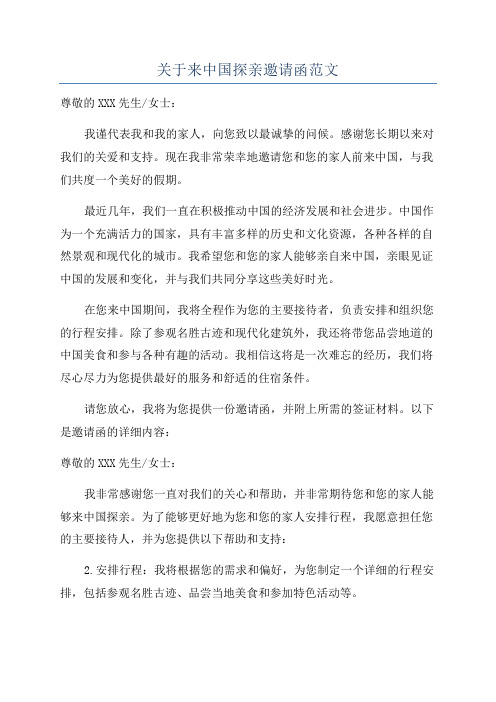 关于来中国探亲邀请函范文

尊敬的XXX先生/女士：

我谨代表我和我的家人，向您致以最诚挚的问候。感谢您长期以来对我们的关爱和支持。现在我非常荣幸地邀请您和您的家人前来中国，与我们共度一个美好的假期。

最近几年，我们一直在积极推动中国的经济发展和社会进步。中国作为一个充满活力的国家，具有丰富多样的历史和文化资源，各种各样的自然景观和现代化的城市。我希望您和您的家人能够亲自来中国，亲眼见证中国的发展和变化，并与我们共同分享这些美好时光。

在您来中国期间，我将全程作为您的主要接待者，负责安排和组织您的行程安排。除了参观名胜古迹和现代化建筑外，我还将带您品尝地道的中国美食和参与各种有趣的活动。我相信这将是一次难忘的经历，我们将尽心尽力为您提供最好的服务和舒适的住宿条件。

请您放心，我将为您提供一份邀请函，并附上所需的签证材料。以下是邀请函的详细内容：

尊敬的XXX先生/女士：

我非常感谢您一直对我们的关心和帮助，并非常期待您和您的家人能够来中国探亲。为了能够更好地为您和您的家人安排行程，我愿意担任您的主要接待人，并为您提供以下帮助和支持：

2.安排行程：我将根据您的需求和偏好，为您制定一个详细的行程安排，包括参观名胜古迹、品尝当地美食和参加特色活动等。